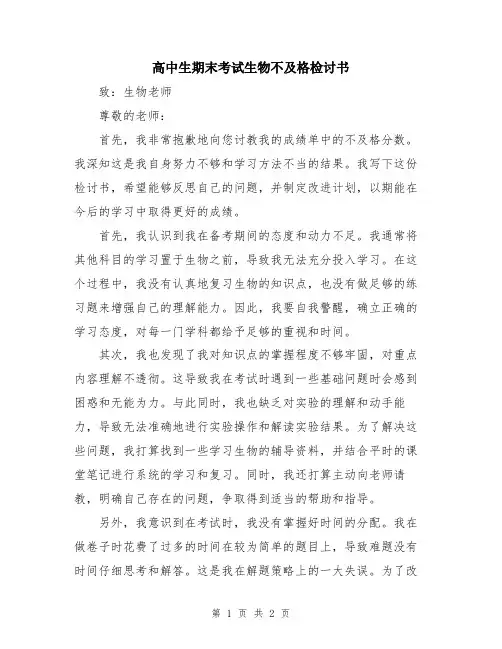 高中生期末考试生物不及格检讨书

致：生物老师

尊敬的老师：

首先，我非常抱歉地向您讨教我的成绩单中的不及格分数。我深知这是我自身努力不够和学习方法不当的结果。我写下这份检讨书，希望能够反思自己的问题，并制定改进计划，以期能在今后的学习中取得更好的成绩。

首先，我认识到我在备考期间的态度和动力不足。我通常将其他科目的学习置于生物之前，导致我无法充分投入学习。在这个过程中，我没有认真地复习生物的知识点，也没有做足够的练习题来增强自己的理解能力。因此，我要自我警醒，确立正确的学习态度，对每一门学科都给予足够的重视和时间。

其次，我也发现了我对知识点的掌握程度不够牢固，对重点内容理解不透彻。这导致我在考试时遇到一些基础问题时会感到困惑和无能为力。与此同时，我也缺乏对实验的理解和动手能力，导致无法准确地进行实验操作和解读实验结果。为了解决这些问题，我打算找到一些学习生物的辅导资料，并结合平时的课堂笔记进行系统的学习和复习。同时，我还打算主动向老师请教，明确自己存在的问题，争取得到适当的帮助和指导。

另外，我意识到在考试时，我没有掌握好时间的分配。我在做卷子时花费了过多的时间在较为简单的题目上，导致难题没有时间仔细思考和解答。这是我在解题策略上的一大失误。为了改

第 1 页 共 2 页